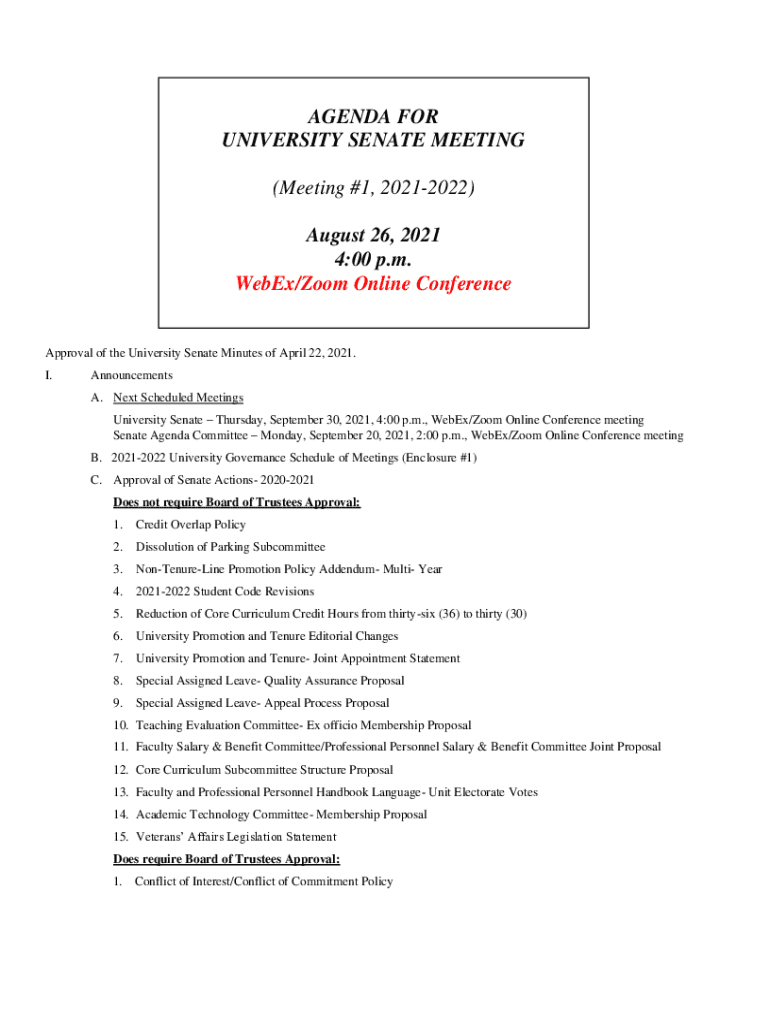 AGENDA FOR
UNIVERSITY SENATE MEETING

(Meeting #1, 2021-2022)

August 26, 2021
4:00 p.m.
WebEx/Zoom Online Conference

Approval of the University Senate Minutes of April 22, 2021.

I. Announcements

A. Next Scheduled Meetings

University Senate – Thursday, September 30, 2021, 4:00 p.m., WebEx/Zoom Online Conference meeting
Senate Agenda Committee – Monday, September 20, 2021, 2:00 p.m., WebEx/Zoom Online Conference meeting

B. 2021-2022 University Governance Schedule of Meetings (Enclosure #1)

C. Approval of Senate Actions- 2020-2021

Does not require Board of Trustees Approval:

1. Credit Overlap Policy
2. Dissolution of Parking Subcommittee
3. Non-Tenure-Line Promotion Policy Addendum- Multi- Year
4. 2021-2022 Student Code Revisions
5. Reduction of Core Curriculum Credit Hours from thirty-six (36) to thirty (30)
6. University Promotion and Tenure Editorial Changes
7. University Promotion and Tenure- Joint Appointment Statement
8. Special Assigned Leave- Quality Assurance Proposal
9. Special Assigned Leave- Appeal Process Proposal
10. Teaching Evaluation Committee- Ex officio Membership Proposal
11. Faculty Salary & Benefit Committee/Professional Personnel Salary & Benefit Committee Joint Proposal
12. Core Curriculum Subcommittee Structure Proposal
13. Faculty and Professional Personnel Handbook Language- Unit Electorate Votes
14. Academic Technology Committee- Membership Proposal
15. Veterans' Affairs Legislation Statement

Does require Board of Trustees Approval:

1. Conflict of Interest/Conflict of Commitment Policy